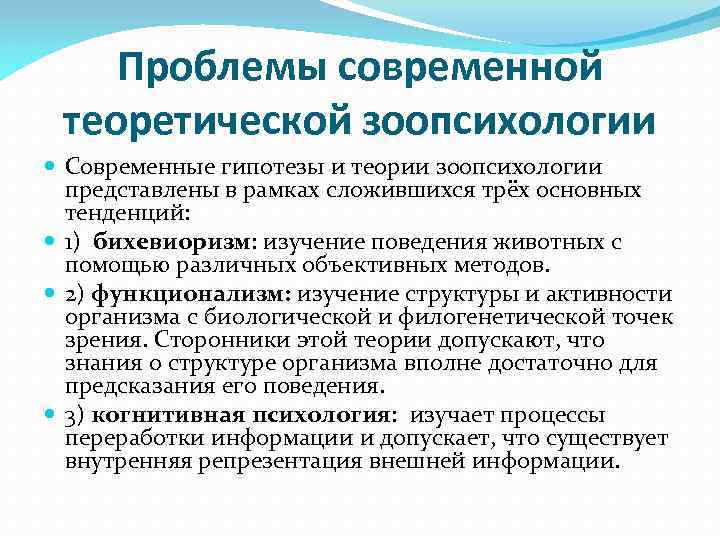 Проблемы современной теоретической зоопсихологии

Современные гипотезы и теории зоопсихологии представлены в рамках сложившихся трёх основных тенденций:

1) бихевиоризм: изучение поведения животных с помощью различных объективных методов.

2) функционализм: изучение структуры и активности организма с биологической и филогенетической точек зрения. Сторонники этой теории допускают, что знания о структуре организма вполне достаточно для предсказания его поведения.

3) когнитивная психология: изучает процессы переработки информации и допускает, что существует внутренняя репрезентация внешней информации.